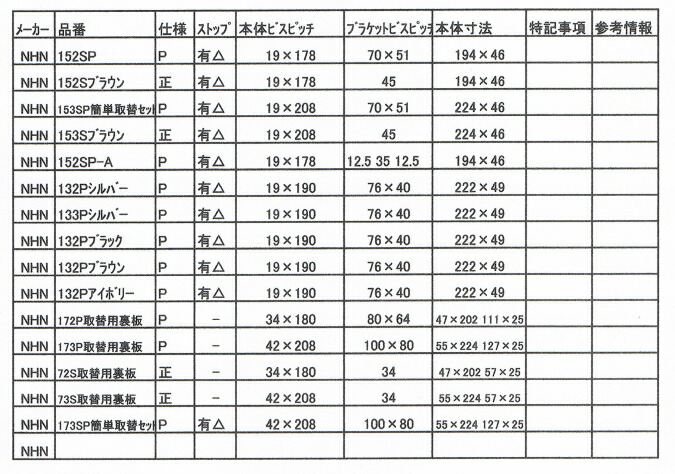 | メーカー | 品番 | 仕様 | ストップ | 本体ビスピッチ | ブラケットビスピッチ | 本体寸法 | 特記事項 | 参考情報 |
|---|---|---|---|---|---|---|---|---|
| NHN | 152SP | P | 有△ | 19×178 | 70×51 | 194×46 | | |
| NHN | 152Sブラウン | 正 | 有△ | 19×178 | 45 | 194×46 | | |
| NHN | 153SP簡単取替セット | P | 有△ | 19×208 | 70×51 | 224×46 | | |
| NHN | 153Sブラウン | 正 | 有△ | 19×208 | 45 | 224×46 | | |
| NHN | 152SP-A | P | 有△ | 19×178 | 12.5 35 12.5 | 194×46 | | |
| NHN | 132Pシルバー | P | 有△ | 19×190 | 76×40 | 222×49 | | |
| NHN | 133Pシルバー | P | 有△ | 19×190 | 76×40 | 222×49 | | |
| NHN | 132Pブラック | P | 有△ | 19×190 | 76×40 | 222×49 | | |
| NHN | 132Pブラウン | P | 有△ | 19×190 | 76×40 | 222×49 | | |
| NHN | 132Pアイボリー | P | 有△ | 19×190 | 76×40 | 222×49 | | |
| NHN | 172P取替用裏板 | P | − | 34×180 | 80×64 | 47×202 111×25 | | |
| NHN | 173P取替用裏板 | P | − | 42×208 | 100×80 | 55×224 127×25 | | |
| NHN | 72S取替用裏板 | 正 | − | 34×180 | 34 | 47×202 57×25 | | |
| NHN | 73S取替用裏板 | 正 | − | 42×208 | 34 | 55×224 57×25 | | |
| NHN | 173SP簡単取替セット | P | 有△ | 42×208 | 100×80 | 55×224 127×25 | | |
| NHN | | | | | | | | |